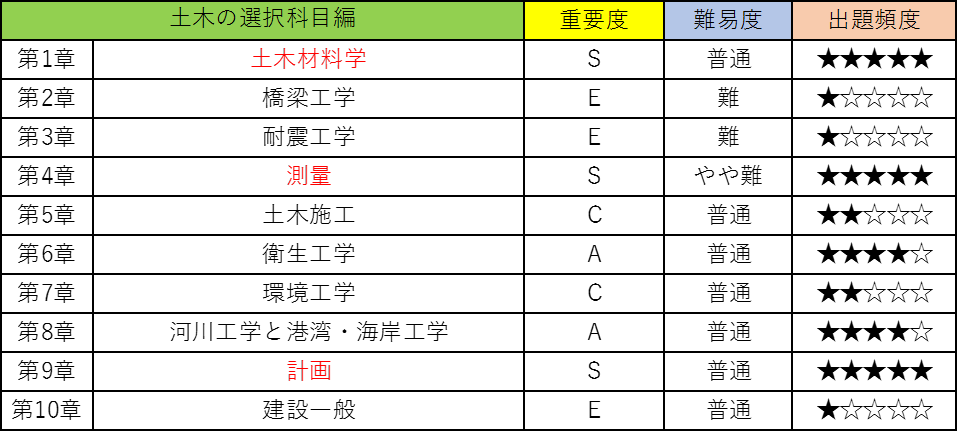 | 土木の選択科目編 | | 重要度 | 難易度 | 出題頻度 |
|---|---|---|---|---|
| 第1章 | 土木材料学 | S | 普通 | ★★★★★ |
| 第2章 | 橋梁工学 | E | 難 | ★☆☆☆☆ |
| 第3章 | 耐震工学 | E | 難 | ★☆☆☆☆ |
| 第4章 | 測量 | S | やや難 | ★★★★★ |
| 第5章 | 土木施工 | C | 普通 | ★★☆☆☆ |
| 第6章 | 衛生工学 | A | 普通 | ★★★★☆ |
| 第7章 | 環境工学 | C | 普通 | ★★☆☆☆ |
| 第8章 | 河川工学と港湾・海岸工学 | A | 普通 | ★★★★☆ |
| 第9章 | 計画 | S | 普通 | ★★★★★ |
| 第10章 | 建設一般 | E | 普通 | ★☆☆☆☆ |